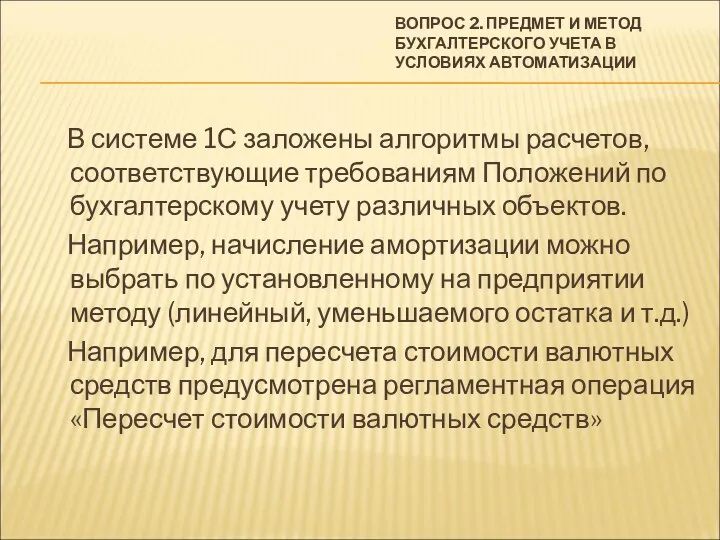 ВОПРОС 2. ПРЕДМЕТ И МЕТОД БУХГАЛТЕРСКОГО УЧЕТА В УСЛОВИЯХ АВТОМАТИЗАЦИИ

В системе 1С заложены алгоритмы расчетов, соответствующие требованиям Положений по бухгалтерскому учету различных объектов.

Например, начисление амортизации можно выбрать по установленному на предприятии методу (линейный, уменьшаемого остатка и т.д.)

Например, для пересчета стоимости валютных средств предусмотрена регламентная операция «Пересчет стоимости валютных средств»